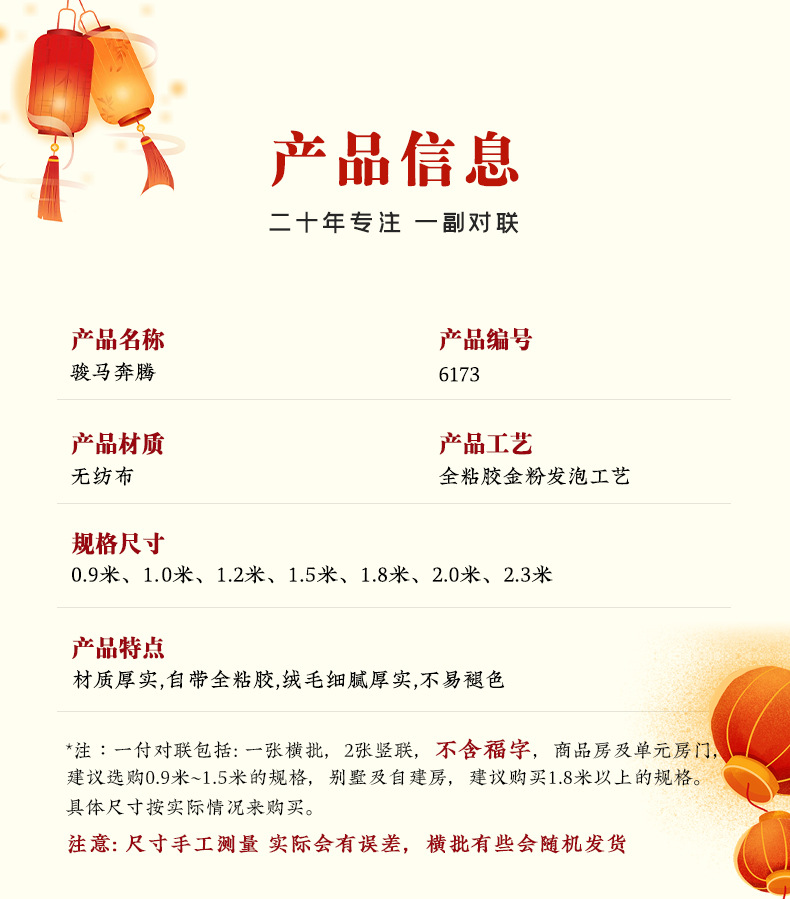 产品信息

二十年专注 一副对联

产品名称
骏马奔腾

产品编号
6173

产品材质
无纺布

产品工艺
全粘胶金粉发泡工艺

规格尺寸
0.9米、1.0米、1.2米、1.5米、1.8米、2.0米、2.3米

产品特点
材质厚实,自带全粘胶,绒毛细腻厚实,不易褪色

*注：一付对联包括:一张横批，2张竖联，不含福字，商品房及单元房门，建议选购0.9米~1.5米的规格，别墅及自建房，建议购买1.8米以上的规格。具体尺寸按实际情况来购买。

注意:尺寸手工测量 实际会有误差，横批有些会随机发货